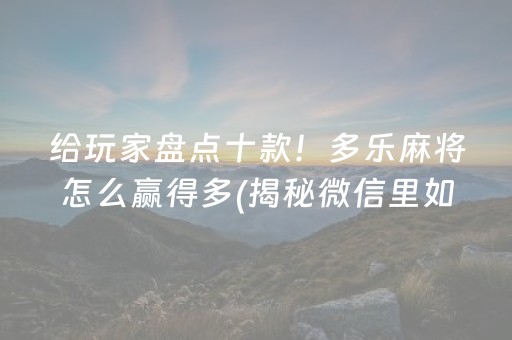 给玩家盘点十款！多乐麻将怎么赢得多(揭秘微信里如